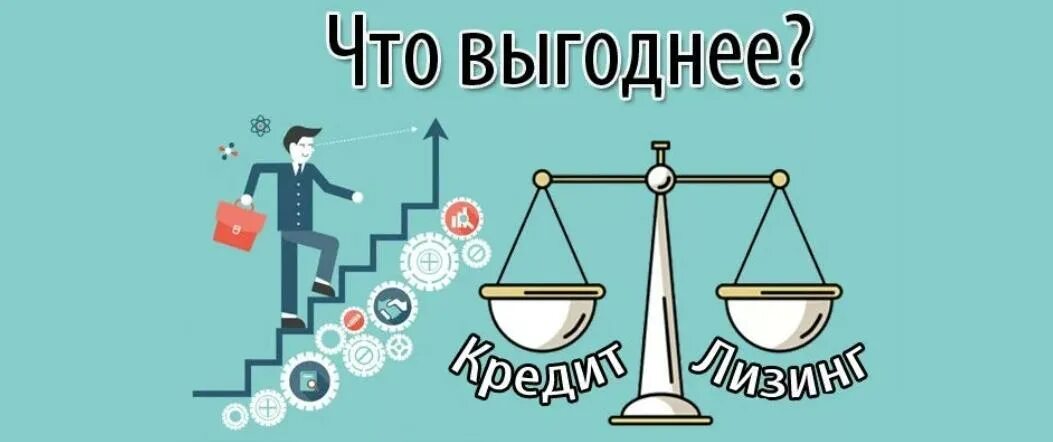 Что выгоднее?

Кредит

Лизинг